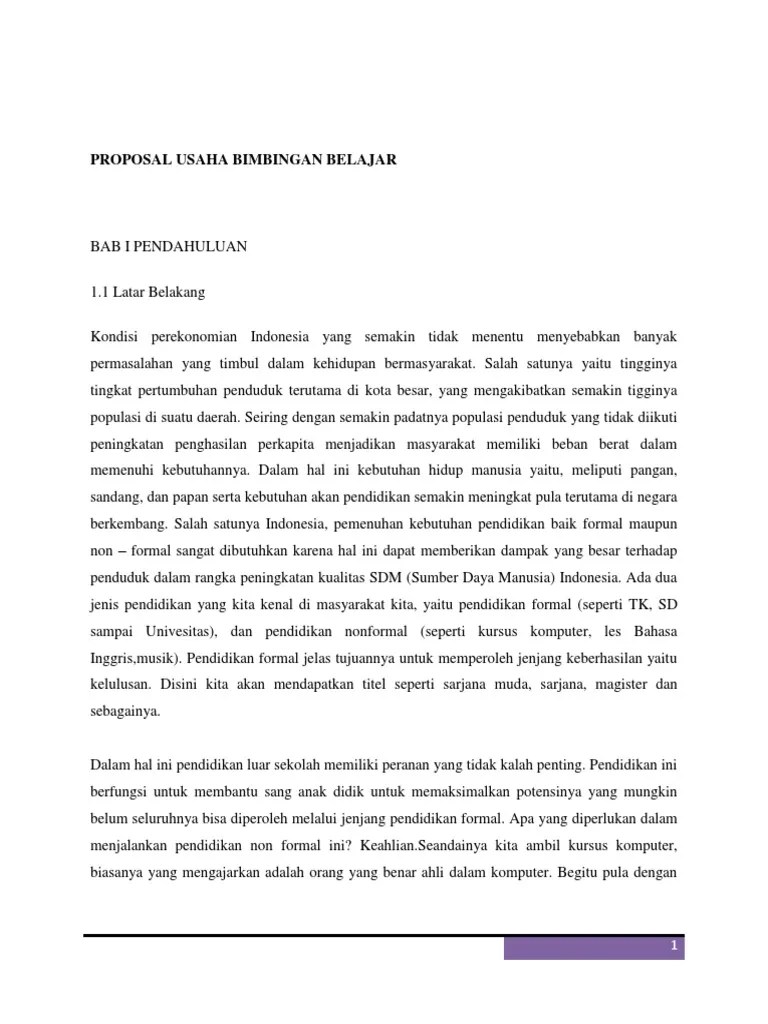 PROPOSAL USAHA BIMBINGAN BELAJAR

BAB I PENDAHULUAN

1.1 Latar Belakang

Kondisi perekonomian Indonesia yang semakin tidak menentu menyebabkan banyak permasalahan yang timbul dalam kehidupan bermasyarakat. Salah satunya yaitu tingginya tingkat pertumbuhan penduduk terutama di kota besar, yang mengakibatkan semakin tigginya populasi di suatu daerah. Seiring dengan semakin padatnya populasi penduduk yang tidak diikuti peningkatan penghasilan perkapita menjadikan masyarakat memiliki beban berat dalam memenuhi kebutuhannya. Dalam hal ini kebutuhan hidup manusia yaitu, meliputi pangan, sandang, dan papan serta kebutuhan akan pendidikan semakin meningkat pula terutama di negara berkembang. Salah satunya Indonesia, pemenuhan kebutuhan pendidikan baik formal maupun non – formal sangat dibutuhkan karena hal ini dapat memberikan dampak yang besar terhadap penduduk dalam rangka peningkatan kualitas SDM (Sumber Daya Manusia) Indonesia. Ada dua jenis pendidikan yang kita kenal di masyarakat kita, yaitu pendidikan formal (seperti TK, SD sampai Univesitas), dan pendidikan nonformal (seperti kursus komputer, les Bahasa Inggris,musik). Pendidikan formal jelas tujuannya untuk memperoleh jenjang keberhasilan yaitu kelulusan. Disini kita akan mendapatkan titel seperti sarjana muda, sarjana, magister dan sebagainya.

Dalam hal ini pendidikan luar sekolah memiliki peranan yang tidak kalah penting. Pendidikan ini berfungsi untuk membantu sang anak didik untuk memaksimalkan potensinya yang mungkin belum seluruhnya bisa diperoleh melalui jenjang pendidikan formal. Apa yang diperlukan dalam menjalankan pendidikan non formal ini? Keahlian.Seandainya kita ambil kursus komputer, biasanya yang mengajarkan adalah orang yang benar ahli dalam komputer. Begitu pula dengan

1